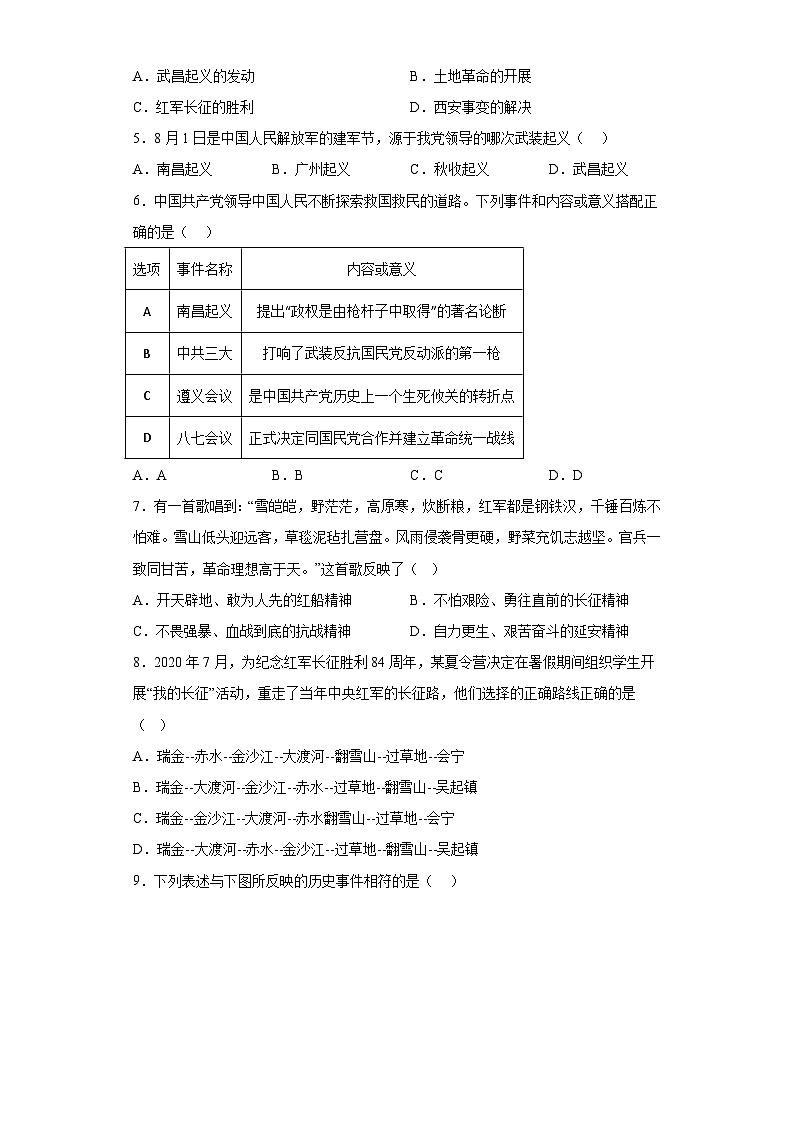 A．武昌起义的发动　　　　　　　　B．土地革命的开展

C．红军长征的胜利　　　　　　　　D．西安事变的解决

5．8月1日是中国人民解放军的建军节，源于我党领导的哪次武装起义（　）

A．南昌起义　　B．广州起义　　C．秋收起义　　D．武昌起义

6．中国共产党领导中国人民不断探索救国救民的道路。下列事件和内容或意义搭配正确的是（　）

| 选项 | 事件名称 | 内容或意义 |
|---|---|---|
| A | 南昌起义 | 提出“政权是由枪杆子中取得”的著名论断 |
| B | 中共三大 | 打响了武装反抗国民党反动派的第一枪 |
| C | 遵义会议 | 是中国共产党历史上一个生死攸关的转折点 |
| D | 八七会议 | 正式决定同国民党合作并建立革命统一战线 |

A．A　　B．B　　C．C　　D．D

7．有一首歌唱到：“雪皑皑，野茫茫，高原寒，炊断粮，红军都是钢铁汉，千锤百炼不怕难。雪山低头迎远客，草毯泥毡扎营盘。风雨侵袭骨更硬，野菜充饥志越坚。官兵一致同甘苦，革命理想高于天。”这首歌反映了（　）

A．开天辟地、敢为人先的红船精神　　B．不怕艰险、勇往直前的长征精神

C．不畏强暴、血战到底的抗战精神　　D．自力更生、艰苦奋斗的延安精神

8．2020年7月，为纪念红军长征胜利84周年，某夏令营决定在暑假期间组织学生开展“我的长征”活动，重走了当年中央红军的长征路，他们选择的正确路线正确的是（　）

A．瑞金--赤水--金沙江--大渡河--翻雪山--过草地--会宁

B．瑞金--大渡河--金沙江--赤水--过草地--翻雪山--吴起镇

C．瑞金--金沙江--大渡河--赤水翻雪山--过草地--会宁

D．瑞金--大渡河--赤水--金沙江--过草地--翻雪山--吴起镇

9．下列表述与下图所反映的历史事件相符的是（　）